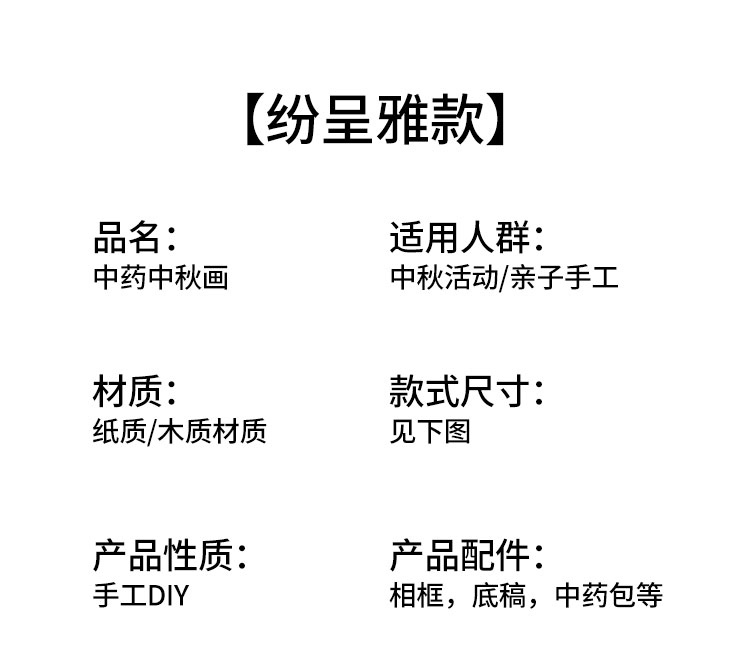 【纷呈雅款】

品名：
中药中秋画

材质：
纸质/木质材质

产品性质：
手工DIY

适用人群：
中秋活动/亲子手工

款式尺寸：
见下图

产品配件：
相框，底稿，中药包等